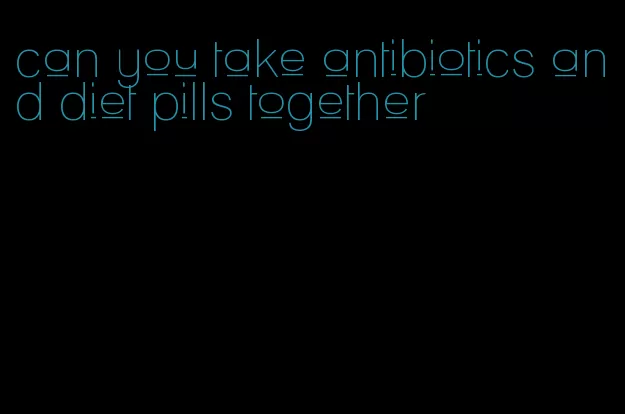 can you take antibiotics and diet pills together